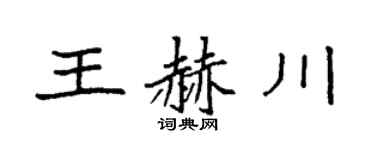 王赫川
词典网